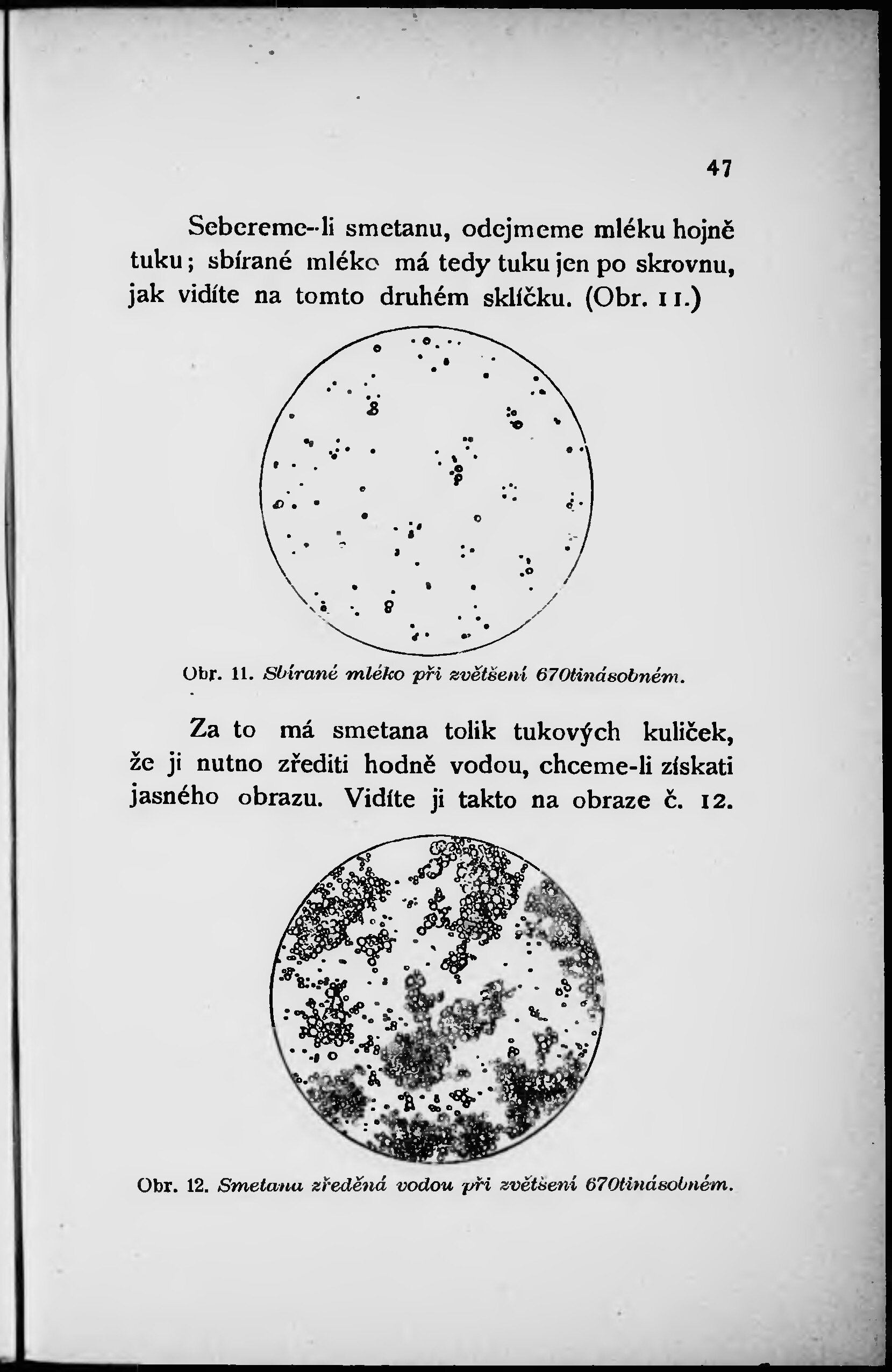 47

Sebereme-li smetanu, odejmeme mléku hojně tuku; sbírané mléko má tedy tuku jen po skrovnu, jak vidíte na tomto druhém sklíčku. (Obr. 11.)

Obr. 11. Sbírané mléko při zvětšení 670tinásobném.

Za to má smetana tolik tukových kuliček, že ji nutno zřediti hodně vodou, chceme-li získati jasného obrazu. Vidíte ji takto na obraze č. 12.

Obr. 12. Smetana zředěná vodou při zvětšení 670tinásobném.